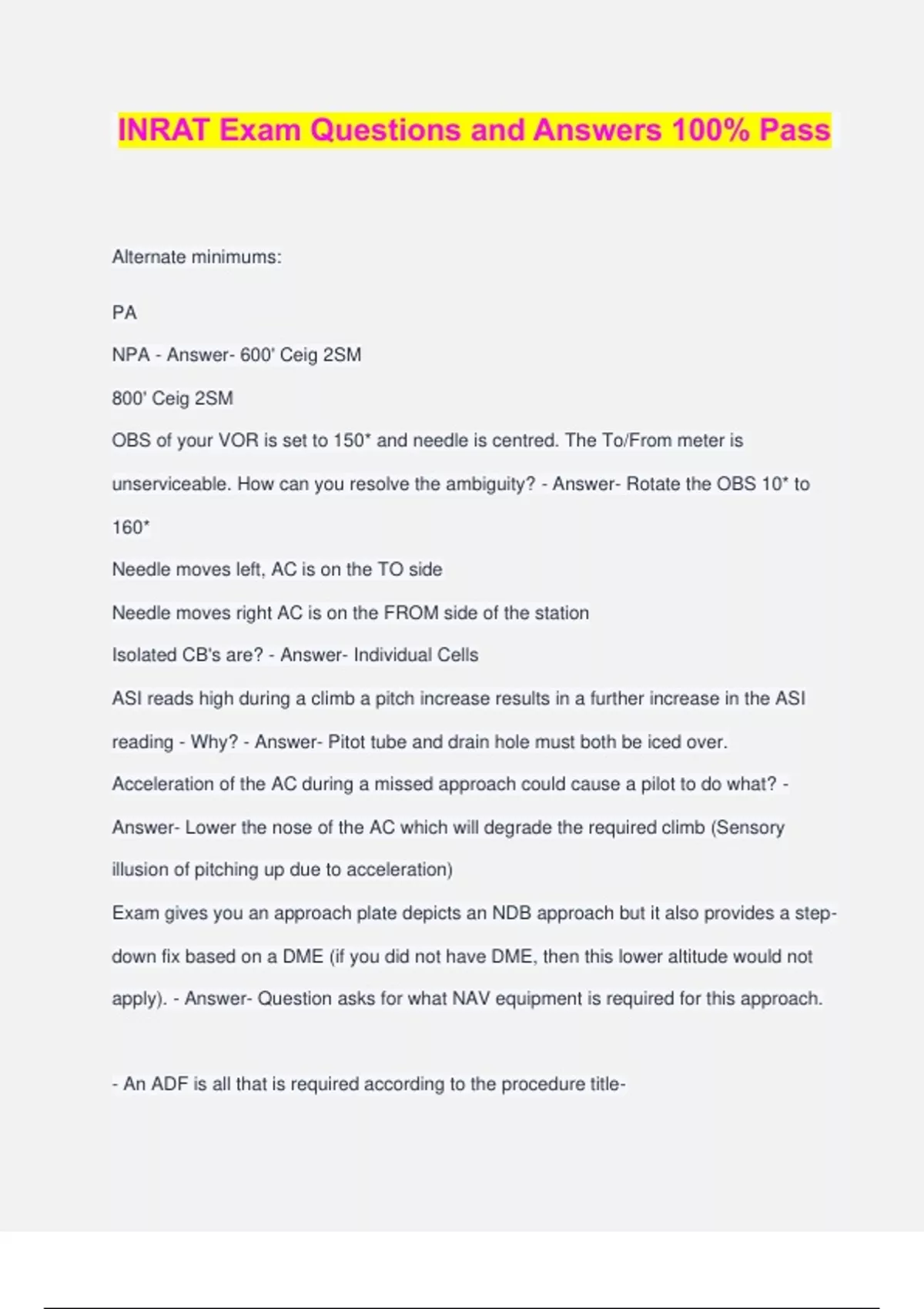 INRAT Exam Questions and Answers 100% Pass

Alternate minimums:

PA

NPA - Answer- 600' Ceig 2SM

800' Ceig 2SM

OBS of your VOR is set to 150* and needle is centred. The To/From meter is unserviceable. How can you resolve the ambiguity? - Answer- Rotate the OBS 10* to 160*

Needle moves left, AC is on the TO side

Needle moves right AC is on the FROM side of the station

Isolated CB's are? - Answer- Individual Cells

ASI reads high during a climb a pitch increase results in a further increase in the ASI reading - Why? - Answer- Pitot tube and drain hole must both be iced over.

Acceleration of the AC during a missed approach could cause a pilot to do what? - Answer- Lower the nose of the AC which will degrade the required climb (Sensory illusion of pitching up due to acceleration)

Exam gives you an approach plate depicts an NDB approach but it also provides a step-down fix based on a DME (if you did not have DME, then this lower altitude would not apply). - Answer- Question asks for what NAV equipment is required for this approach.

- An ADF is all that is required according to the procedure title-